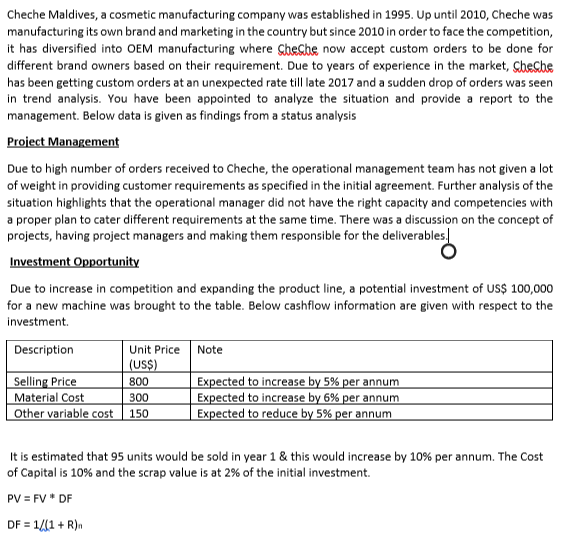 Cheche Maldives, a cosmetic manufacturing company was established in 1995. Up until 2010, Cheche was manufacturing its own brand and marketing in the country but since 2010 in order to face the competition, it has diversified into OEM manufacturing where CheChe now accept custom orders to be done for different brand owners based on their requirement. Due to years of experience in the market, CheChe has been getting custom orders at an unexpected rate till late 2017 and a sudden drop of orders was seen in trend analysis. You have been appointed to analyze the situation and provide a report to the management. Below data is given as findings from a status analysis

Project Management

Due to high number of orders received to Cheche, the operational management team has not given a lot of weight in providing customer requirements as specified in the initial agreement. Further analysis of the situation highlights that the operational manager did not have the right capacity and competencies with a proper plan to cater different requirements at the same time. There was a discussion on the concept of projects, having project managers and making them responsible for the deliverables.

Investment Opportunity

Due to increase in competition and expanding the product line, a potential investment of US$ 100,000 for a new machine was brought to the table. Below cashflow information are given with respect to the investment.

| Description | Unit Price (US$) | Note |
|---|---|---|
| Selling Price | 800 | Expected to increase by 5% per annum |
| Material Cost | 300 | Expected to increase by 6% per annum |
| Other variable cost | 150 | Expected to reduce by 5% per annum |

It is estimated that 95 units would be sold in year 1 & this would increase by 10% per annum. The Cost of Capital is 10% and the scrap value is at 2% of the initial investment.

PV = FV * DF

DF = $1/(1 + R)^n$